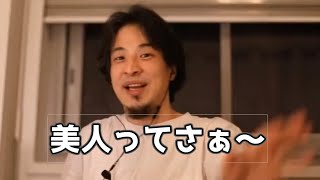 美人ってさぁ〜